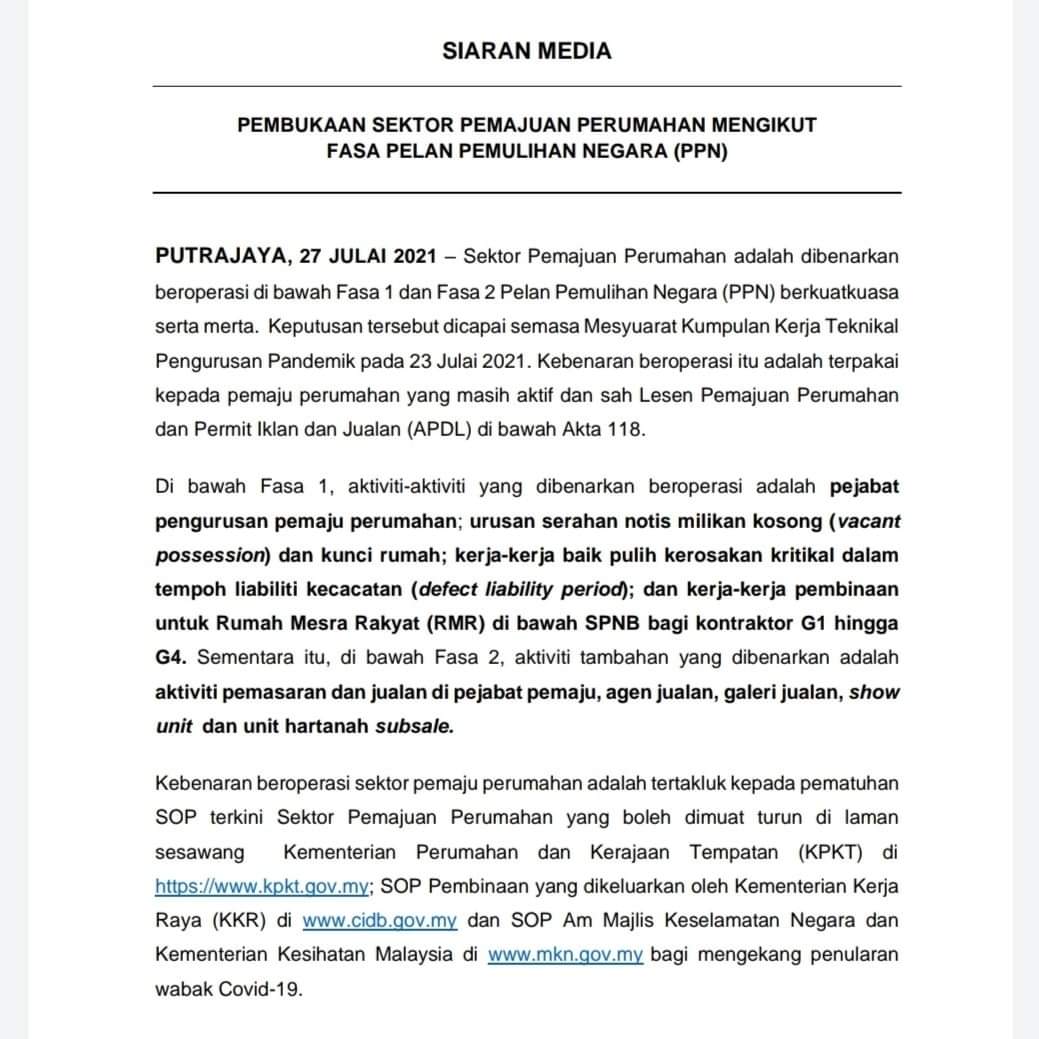 SIARAN MEDIA

PEMBUKAAN SEKTOR PEMAJUAN PERUMAHAN MENGIKUT FASA PELAN PEMULIHAN NEGARA (PPN)

PUTRAJAYA, 27 JULAI 2021 – Sektor Pemajuan Perumahan adalah dibenarkan beroperasi di bawah Fasa 1 dan Fasa 2 Pelan Pemulihan Negara (PPN) berkuatkuasa serta merta. Keputusan tersebut dicapai semasa Mesyuarat Kumpulan Kerja Teknikal Pengurusan Pandemik pada 23 Julai 2021. Kebenaran beroperasi itu adalah terpakai kepada pemaju perumahan yang masih aktif dan sah Lesen Pemajuan Perumahan dan Permit Iklan dan Jualan (APDL) di bawah Akta 118.

Di bawah Fasa 1, aktiviti-aktiviti yang dibenarkan beroperasi adalah pejabat pengurusan pemaju perumahan; urusan serahan notis milikan kosong (vacant possession) dan kunci rumah; kerja-kerja baik pulih kerosakan kritikal dalam tempoh liabiliti kecacatan (defect liability period); dan kerja-kerja pembinaan untuk Rumah Mesra Rakyat (RMR) di bawah SPNB bagi kontraktor G1 hingga G4. Sementara itu, di bawah Fasa 2, aktiviti tambahan yang dibenarkan adalah aktiviti pemasaran dan jualan di pejabat pemaju, agen jualan, galeri jualan, show unit dan unit hartanah subsale.

Kebenaran beroperasi sektor pemaju perumahan adalah tertakluk kepada pematuhan SOP terkini Sektor Pemajuan Perumahan yang boleh dimuat turun di laman sesawang Kementerian Perumahan dan Kerajaan Tempatan (KPKT) di https://www.kpkt.gov.my; SOP Pembinaan yang dikeluarkan oleh Kementerian Kerja Raya (KKR) di www.cidb.gov.my dan SOP Am Majlis Keselamatan Negara dan Kementerian Kesihatan Malaysia di www.mkn.gov.my bagi mengekang penularan wabak Covid-19.